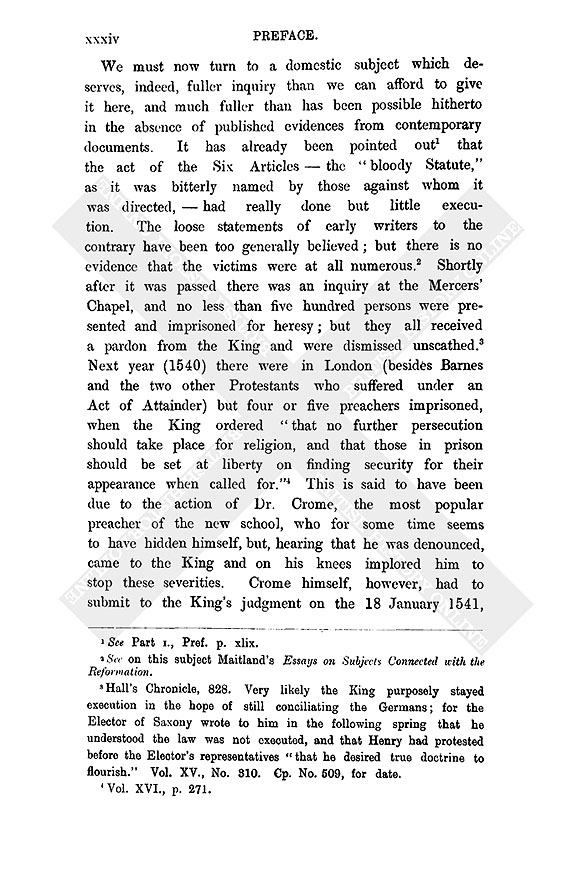 xxxiv PREFACE.

We must now turn to a domestic subject which deserves, indeed, fuller inquiry than we can afford to give it here, and much fuller than has been possible hitherto in the absence of published evidences from contemporary documents. It has already been pointed out$^1$ that the act of the Six Articles — the "bloody Statute," as it was bitterly named by those against whom it was directed, — had really done but little execution. The loose statements of early writers to the contrary have been too generally believed; but there is no evidence that the victims were at all numerous.$^2$ Shortly after it was passed there was an inquiry at the Mercers' Chapel, and no less than five hundred persons were presented and imprisoned for heresy; but they all received a pardon from the King and were dismissed unscathed.$^3$ Next year (1540) there were in London (besides Barnes and the two other Protestants who suffered under an Act of Attainder) but four or five preachers imprisoned, when the King ordered "that no further persecution should take place for religion, and that those in prison should be set at liberty on finding security for their appearance when called for."$^4$ This is said to have been due to the action of Dr. Crome, the most popular preacher of the new school, who for some time seems to have hidden himself, but, hearing that he was denounced, came to the King and on his knees implored him to stop these severities. Crome himself, however, had to submit to the King's judgment on the 18 January 1541,

$^1$ See Part I., Pref. p. xlix.

$^2$ See on this subject Maitland's Essays on Subjects Connected with the Reformation.

$^3$ Hall's Chronicle, 828. Very likely the King purposely stayed execution in the hope of still conciliating the Germans; for the Elector of Saxony wrote to him in the following spring that he understood the law was not executed, and that Henry had protested before the Elector's representatives "that he desired true doctrine to flourish." Vol. XV., No. 310. Cp. No. 509, for date.

$^4$ Vol. XVI., p. 271.